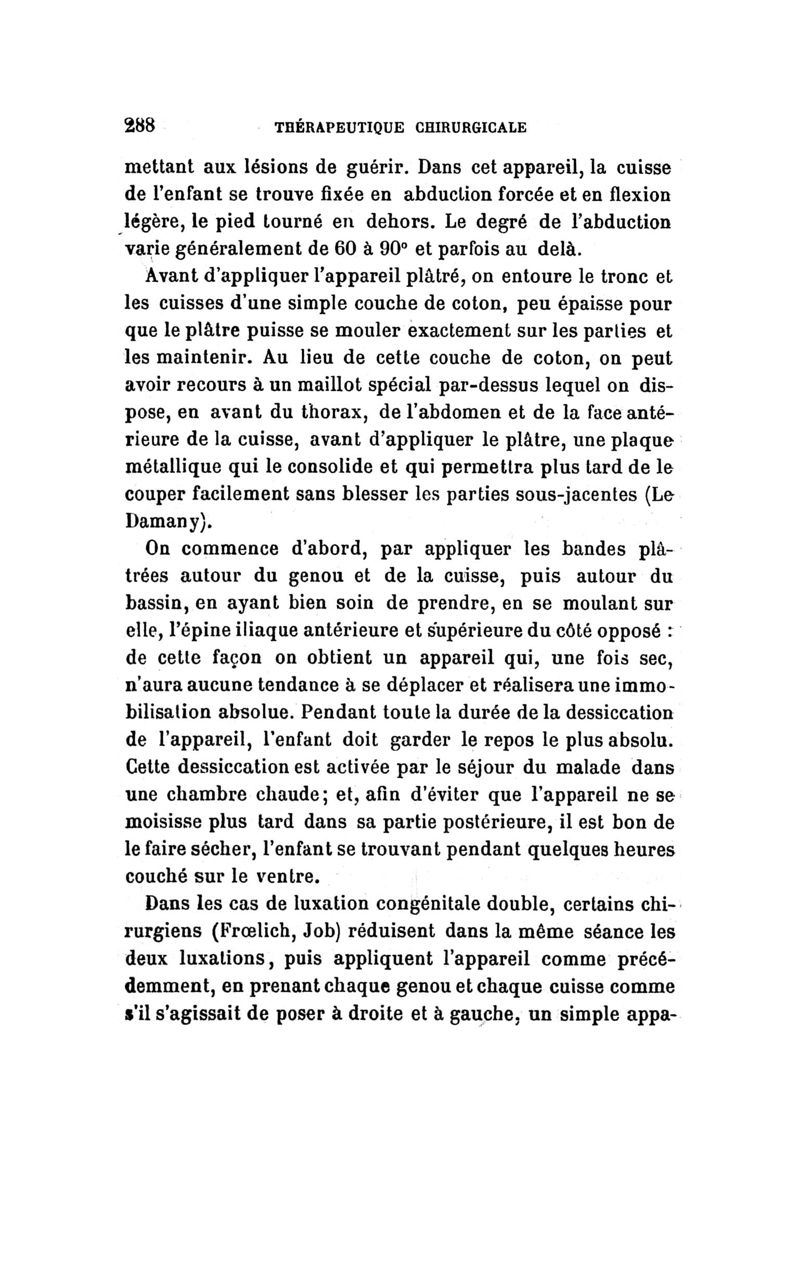 288 THÉRAPEUTIQUE CHIRURGICALE

mettant aux lésions de guérir. Dans cet appareil, la cuisse de l'enfant se trouve fixée en abduction forcée et en flexion légère, le pied tourné en dehors. Le degré de l'abduction varie généralement de 60 à 90° et parfois au delà.

Avant d'appliquer l'appareil plâtré, on entoure le tronc et les cuisses d'une simple couche de coton, peu épaisse pour que le plâtre puisse se mouler exactement sur les parties et les maintenir. Au lieu de cette couche de coton, on peut avoir recours à un maillot spécial par-dessus lequel on dispose, en avant du thorax, de l'abdomen et de la face antérieure de la cuisse, avant d'appliquer le plâtre, une plaque métallique qui le consolide et qui permettra plus tard de le couper facilement sans blesser les parties sous-jacentes (Le Damany).

On commence d'abord, par appliquer les bandes plâtrées autour du genou et de la cuisse, puis autour du bassin, en ayant bien soin de prendre, en se moulant sur elle, l'épine iliaque antérieure et supérieure du côté opposé : de cette façon on obtient un appareil qui, une fois sec, n'aura aucune tendance à se déplacer et réalisera une immobilisation absolue. Pendant toute la durée de la dessiccation de l'appareil, l'enfant doit garder le repos le plus absolu. Cette dessiccation est activée par le séjour du malade dans une chambre chaude; et, afin d'éviter que l'appareil ne se moisisse plus tard dans sa partie postérieure, il est bon de le faire sécher, l'enfant se trouvant pendant quelques heures couché sur le ventre.

Dans les cas de luxation congénitale double, certains chirurgiens (Frœlich, Job) réduisent dans la même séance les deux luxations, puis appliquent l'appareil comme précédemment, en prenant chaque genou et chaque cuisse comme s'il s'agissait de poser à droite et à gauche, un simple appa-